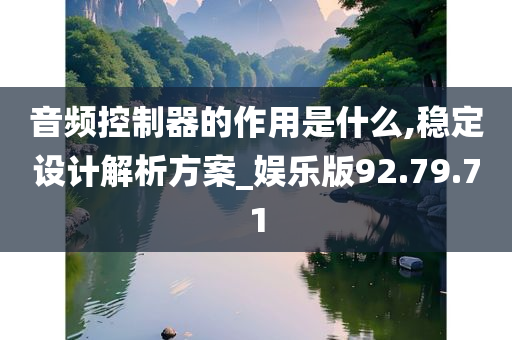 音频控制器的作用是什么,稳定设计解析方案_娱乐版92.79.71